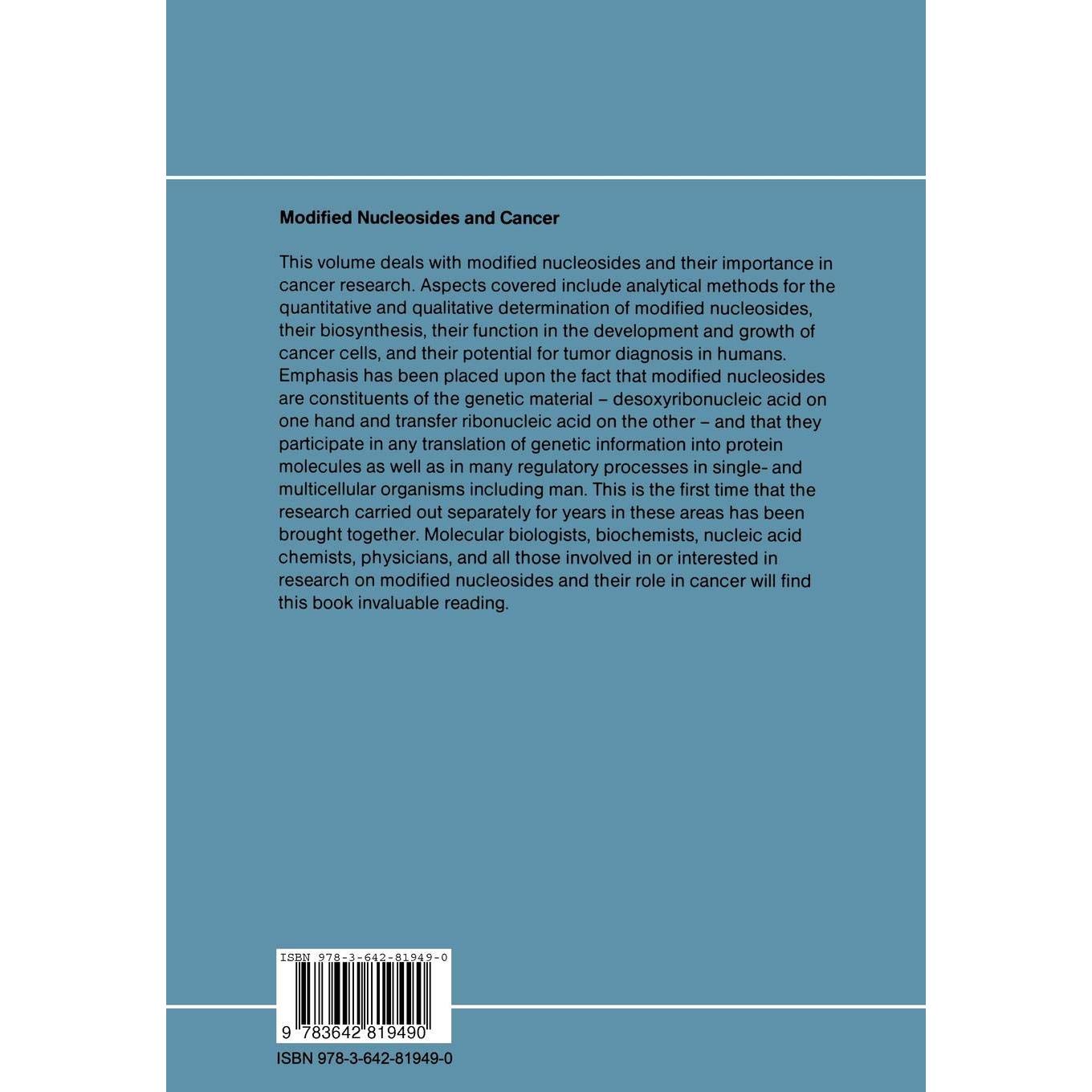 Modified Nucleosides and Cancer

This volume deals with modified nucleosides and their importance in cancer research. Aspects covered include analytical methods for the quantitative and qualitative determination of modified nucleosides, their biosynthesis, their function in the development and growth of cancer cells, and their potential for tumor diagnosis in humans. Emphasis has been placed upon the fact that modified nucleosides are constituents of the genetic material – desoxyribonucleic acid on one hand and transfer ribonucleic acid on the other – and that they participate in any translation of genetic information into protein molecules as well as in many regulatory processes in single- and multicellular organisms including man. This is the first time that the research carried out separately for years in these areas has been brought together. Molecular biologists, biochemists, nucleic acid chemists, physicians, and all those involved in or interested in research on modified nucleosides and their role in cancer will find this book invaluable reading.

ISBN 978-3-642-81949-0

9 783642 819490

ISBN 978-3-642-81949-0